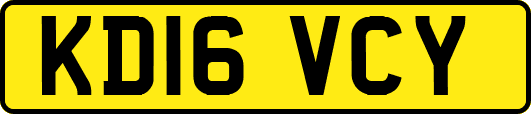 KD16 VCY